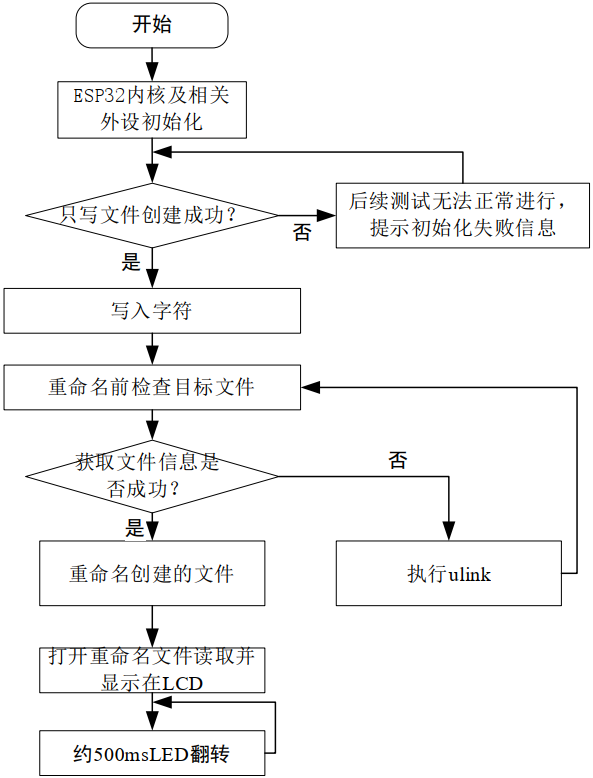 开始

ESP32内核及相关外设初始化

只写文件创建成功？

否

后续测试无法正常进行，提示初始化失败信息

是

写入字符

重命名前检查目标文件

获取文件信息是否成功？

否

是

重命名创建的文件

执行ulink

打开重命名文件读取并显示在LCD

约500msLED翻转